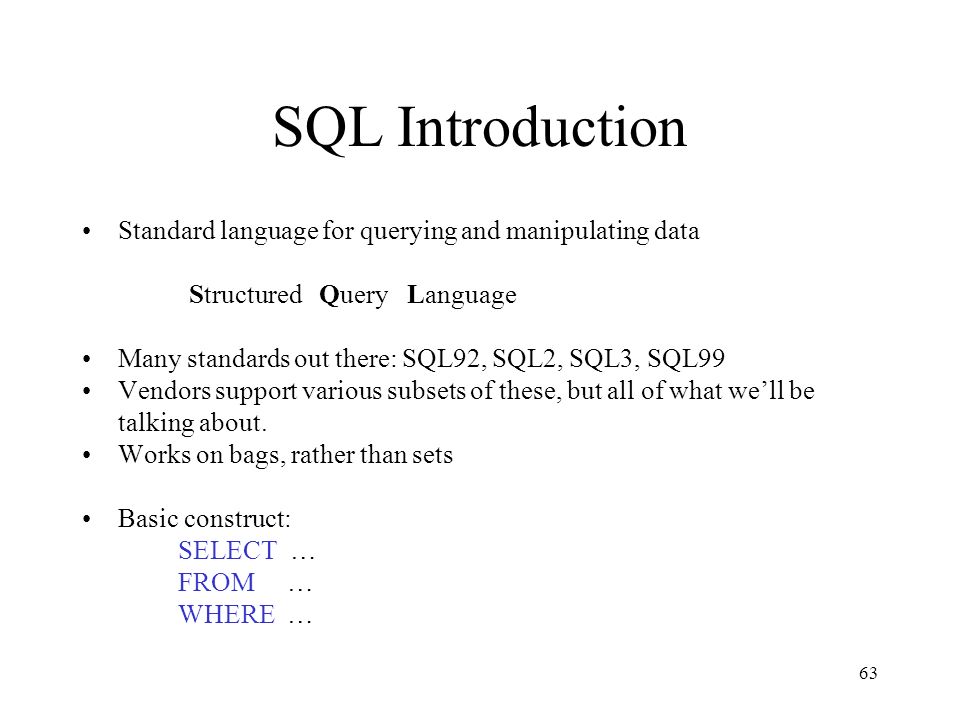 SQL Introduction

• Standard language for querying and manipulating data

Structured Query Language

• Many standards out there: SQL92, SQL2, SQL3, SQL99
• Vendors support various subsets of these, but all of what we'll be talking about.
• Works on bags, rather than sets

• Basic construct:
SELECT …
FROM …
WHERE …

63